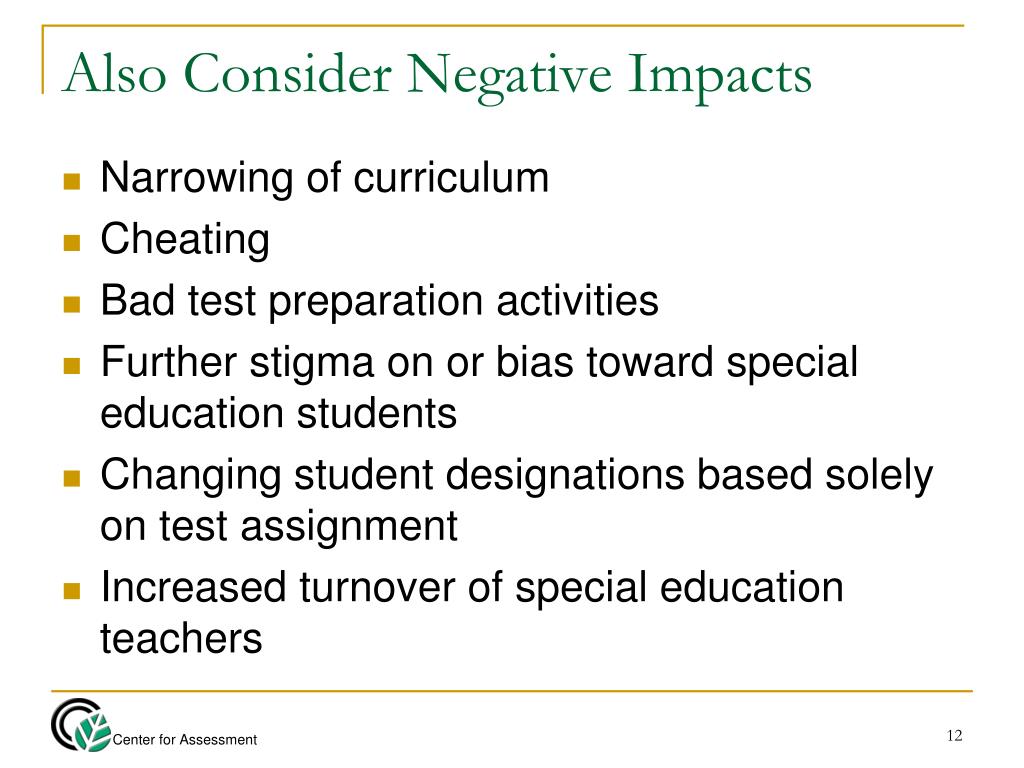 Also Consider Negative Impacts

- Narrowing of curriculum
- Cheating
- Bad test preparation activities
- Further stigma on or bias toward special education students
- Changing student designations based solely on test assignment
- Increased turnover of special education teachers

Center for Assessment

12